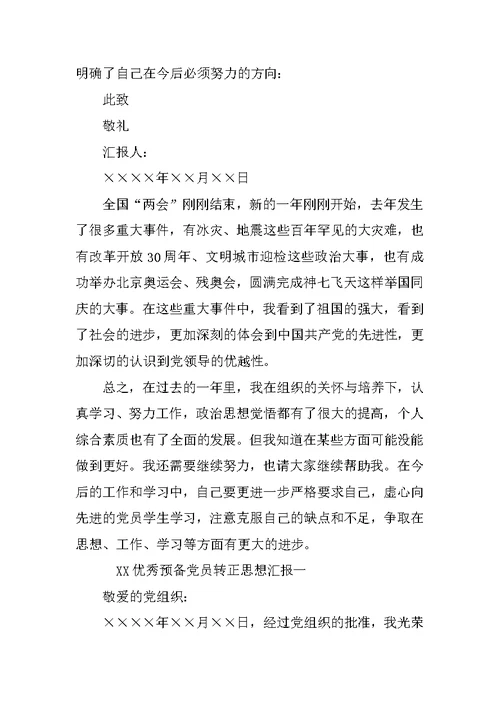 明确了自己在今后必须努力的方向：

此致

敬礼

汇报人：

××××年××月××日

全国“两会”刚刚结束，新的一年刚刚开始，去年发生了很多重大事件，有冰灾、地震这些百年罕见的大灾难，也有改革开放30周年、文明城市迎检这些政治大事，也有成功举办北京奥运会、残奥会，圆满完成神七飞天这样举国同庆的大事。在这些重大事件中，我看到了祖国的强大，看到了社会的进步，更加深刻的体会到中国共产党的先进性，更加深切的认识到党领导的优越性。

总之，在过去的一年里，我在组织的关怀与培养下，认真学习、努力工作，政治思想觉悟都有了很大的提高，个人综合素质也有了全面的发展。但我知道在某些方面可能没能做到更好。我还需要继续努力，也请大家继续帮助我。在今后的工作和学习中，自己要更进一步严格要求自己，虚心向先进的党员学生学习，注意克服自己的缺点和不足，争取在思想、工作、学习等方面有更大的进步。

XX优秀预备党员转正思想汇报一

敬爱的党组织：

××××年××月××日，经过党组织的批准，我光荣